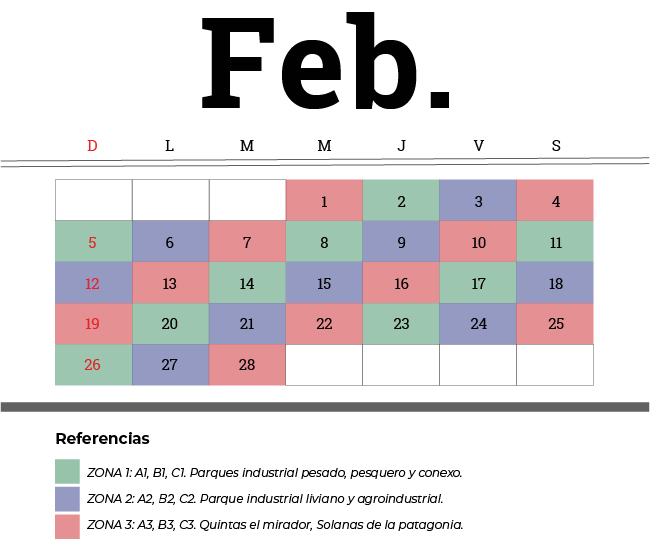 Feb.

| D | L | M | M | J | V | S |
|---|---|---|---|---|---|---|
| | | | 1 | 2 | 3 | 4 |
| 5 | 6 | 7 | 8 | 9 | 10 | 11 |
| 12 | 13 | 14 | 15 | 16 | 17 | 18 |
| 19 | 20 | 21 | 22 | 23 | 24 | 25 |
| 26 | 27 | 28 | | | | |

Referencias

ZONA 1: A1, B1, C1. Parques industrial pesado, pesquero y conexo.

ZONA 2: A2, B2, C2. Parque industrial liviano y agroindustrial.

ZONA 3: A3, B3, C3. Quintas el mirador, Solanas de la patagonia.